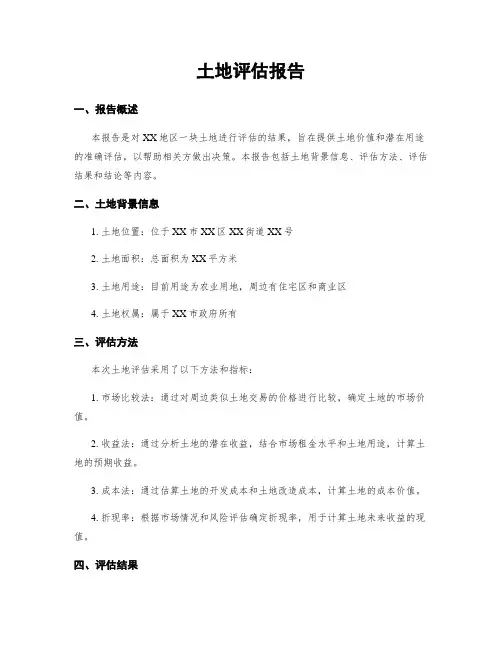 土地评估报告

一、报告概述

本报告是对XX地区一块土地进行评估的结果，旨在提供土地价值和潜在用途的准确评估，以帮助相关方做出决策。本报告包括土地背景信息、评估方法、评估结果和结论等内容。

二、土地背景信息

1. 土地位置：位于XX市XX区XX街道XX号

2. 土地面积：总面积为XX平方米

3. 土地用途：目前用途为农业用地，周边有住宅区和商业区

4. 土地权属：属于XX市政府所有

三、评估方法

本次土地评估采用了以下方法和指标：

1. 市场比较法：通过对周边类似土地交易的价格进行比较，确定土地的市场价值。

2. 收益法：通过分析土地的潜在收益，结合市场租金水平和土地用途，计算土地的预期收益。

3. 成本法：通过估算土地的开发成本和土地改造成本，计算土地的成本价值。

4. 折现率：根据市场情况和风险评估确定折现率，用于计算土地未来收益的现值。

四、评估结果